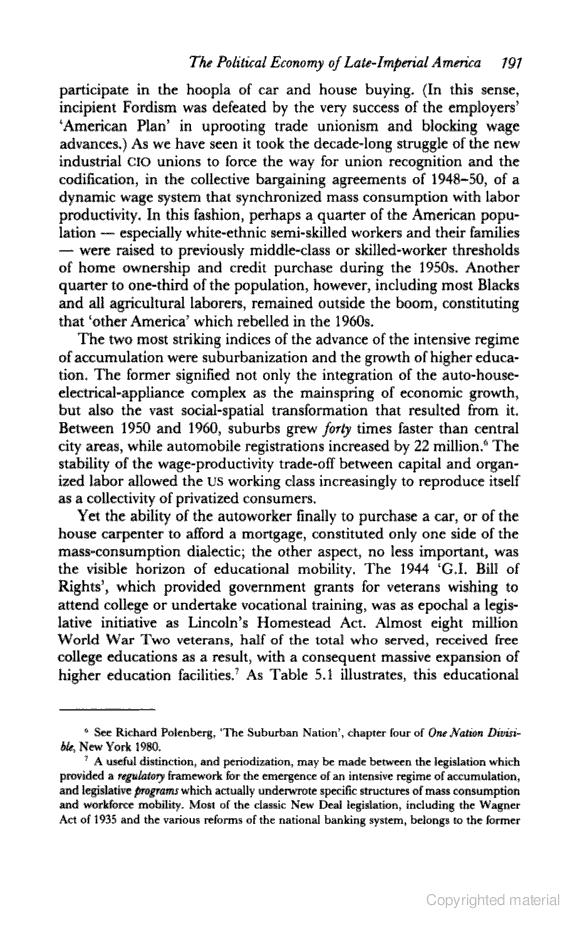 The Political Economy of Late-Imperial America 191

participate in the hoopla of car and house buying. (In this sense, incipient Fordism was defeated by the very success of the employers' 'American Plan' in uprooting trade unionism and blocking wage advances.) As we have seen it took the decade-long struggle of the new industrial CIO unions to force the way for union recognition and the codification, in the collective bargaining agreements of 1948–50, of a dynamic wage system that synchronized mass consumption with labor productivity. In this fashion, perhaps a quarter of the American population — especially white-ethnic semi-skilled workers and their families — were raised to previously middle-class or skilled-worker thresholds of home ownership and credit purchase during the 1950s. Another quarter to one-third of the population, however, including most Blacks and all agricultural laborers, remained outside the boom, constituting that 'other America' which rebelled in the 1960s.

The two most striking indices of the advance of the intensive regime of accumulation were suburbanization and the growth of higher education. The former signified not only the integration of the auto-house-electrical-appliance complex as the mainspring of economic growth, but also the vast social-spatial transformation that resulted from it. Between 1950 and 1960, suburbs grew forty times faster than central city areas, while automobile registrations increased by 22 million.$^6$ The stability of the wage-productivity trade-off between capital and organized labor allowed the US working class increasingly to reproduce itself as a collectivity of privatized consumers.

Yet the ability of the autoworker finally to purchase a car, or of the house carpenter to afford a mortgage, constituted only one side of the mass-consumption dialectic; the other aspect, no less important, was the visible horizon of educational mobility. The 1944 'G.I. Bill of Rights', which provided government grants for veterans wishing to attend college or undertake vocational training, was as epochal a legislative initiative as Lincoln's Homestead Act. Almost eight million World War Two veterans, half of the total who served, received free college educations as a result, with a consequent massive expansion of higher education facilities.$^7$ As Table 5.1 illustrates, this educational

$^6$ See Richard Polenberg, 'The Suburban Nation', chapter four of One Nation Divisible, New York 1980.

$^7$ A useful distinction, and periodization, may be made between the legislation which provided a regulatory framework for the emergence of an intensive regime of accumulation, and legislative programs which actually underwrote specific structures of mass consumption and workforce mobility. Most of the classic New Deal legislation, including the Wagner Act of 1935 and the various reforms of the national banking system, belongs to the former

Copyrighted material